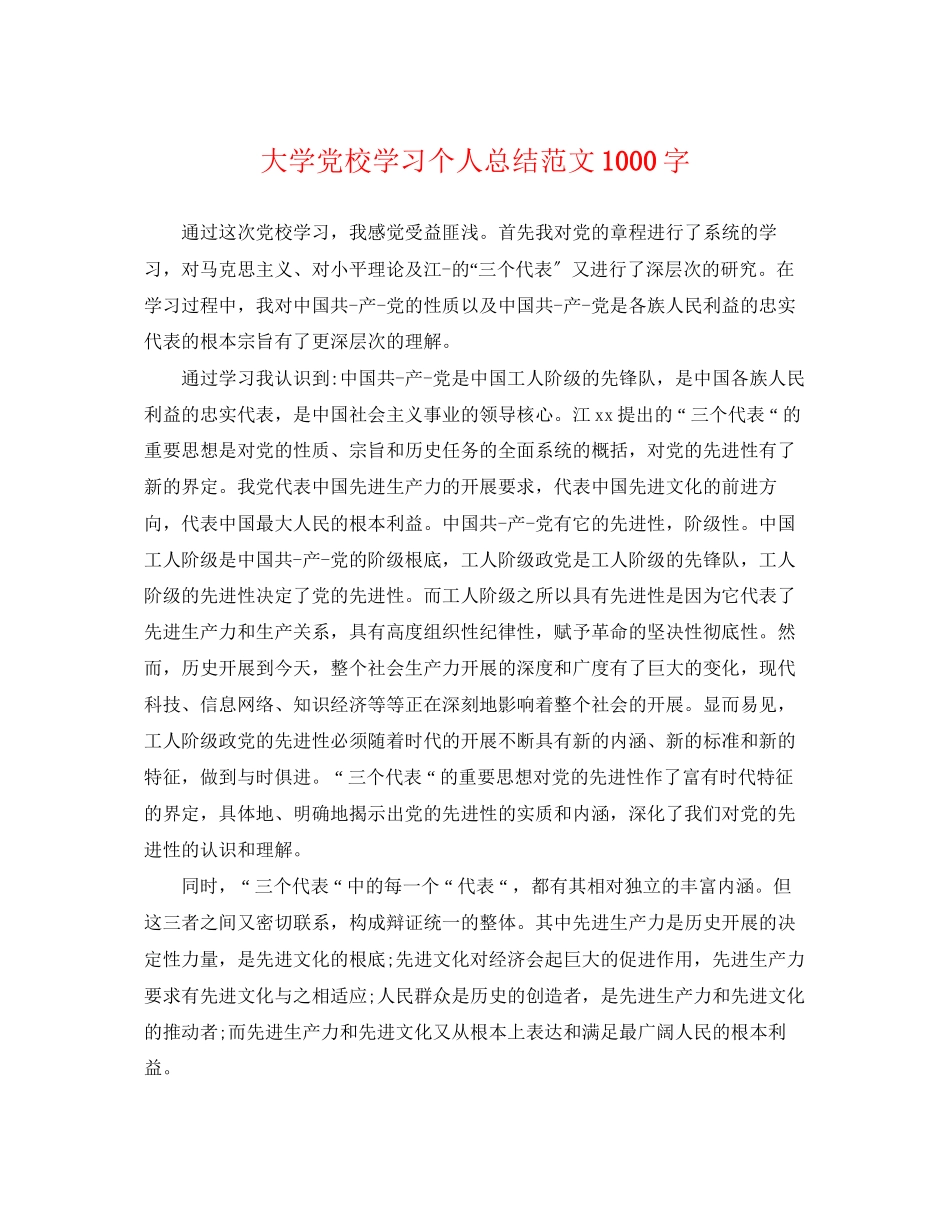 大学党校学习个人总结范文1000字

通过这次党校学习，我感觉受益匪浅。首先我对党的章程进行了系统的学习，对马克思主义、对小平理论及江-的“三个代表″又进行了深层次的研究。在学习过程中，我对中国共-产-党的性质以及中国共-产-党是各族人民利益的忠实代表的根本宗旨有了更深层次的理解。

通过学习我认识到:中国共-产-党是中国工人阶级的先锋队，是中国各族人民利益的忠实代表，是中国社会主义事业的领导核心。江xx提出的“三个代表“的重要思想是对党的性质、宗旨和历史任务的全面系统的概括，对党的先进性有了新的界定。我党代表中国先进生产力的开展要求，代表中国先进文化的前进方向，代表中国最大人民的根本利益。中国共-产-党有它的先进性，阶级性。中国工人阶级是中国共-产-党的阶级根底，工人阶级政党是工人阶级的先锋队，工人阶级的先进性决定了党的先进性。而工人阶级之所以具有先进性是因为它代表了先进生产力和生产关系，具有高度组织性纪律性，赋予革命的坚决性彻底性。然而，历史开展到今天，整个社会生产力开展的深度和广度有了巨大的变化，现代科技、信息网络、知识经济等等正在深刻地影响着整个社会的开展。显而易见，工人阶级政党的先进性必须随着时代的开展不断具有新的内涵、新的标准和新的特征，做到与时俱进。“三个代表“的重要思想对党的先进性作了富有时代特征的界定，具体地、明确地揭示出党的先进性的实质和内涵，深化了我们对党的先进性的认识和理解。

同时，“三个代表“中的每一个“代表“，都有其相对独立的丰富内涵。但这三者之间又密切联系，构成辩证统一的整体。其中先进生产力是历史开展的决定性力量，是先进文化的根底;先进文化对经济会起巨大的促进作用，先进生产力要求有先进文化与之相适应;人民群众是历史的创造者，是先进生产力和先进文化的推动者;而先进生产力和先进文化又从根本上表达和满足最广阔人民的根本利益。